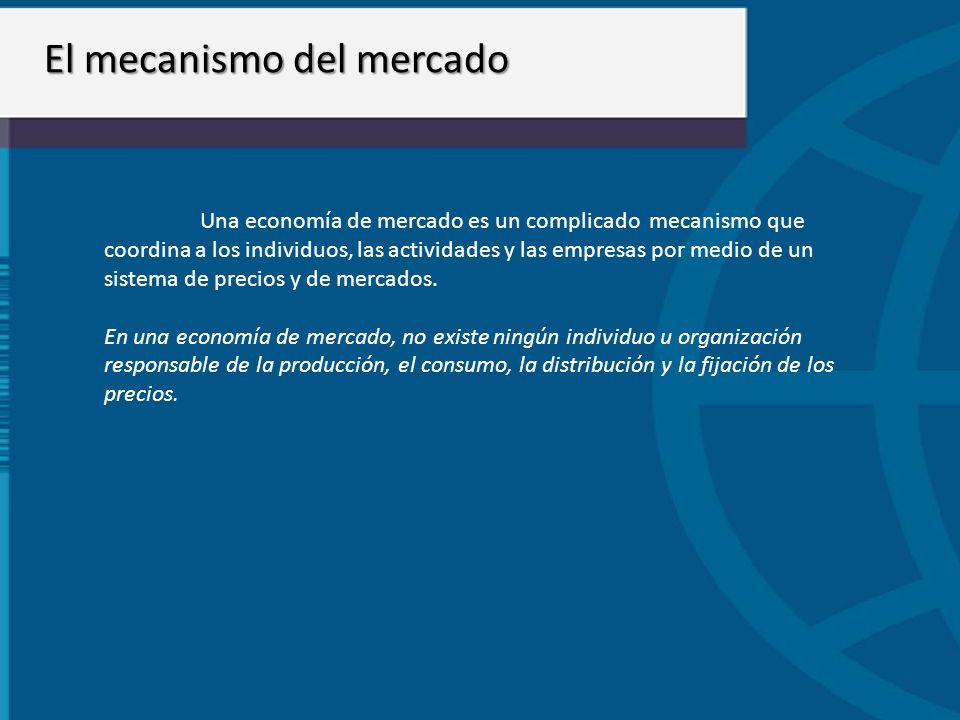 El mecanismo del mercado

Una economía de mercado es un complicado mecanismo que coordina a los individuos, las actividades y las empresas por medio de un sistema de precios y de mercados.

En una economía de mercado, no existe ningún individuo u organización responsable de la producción, el consumo, la distribución y la fijación de los precios.